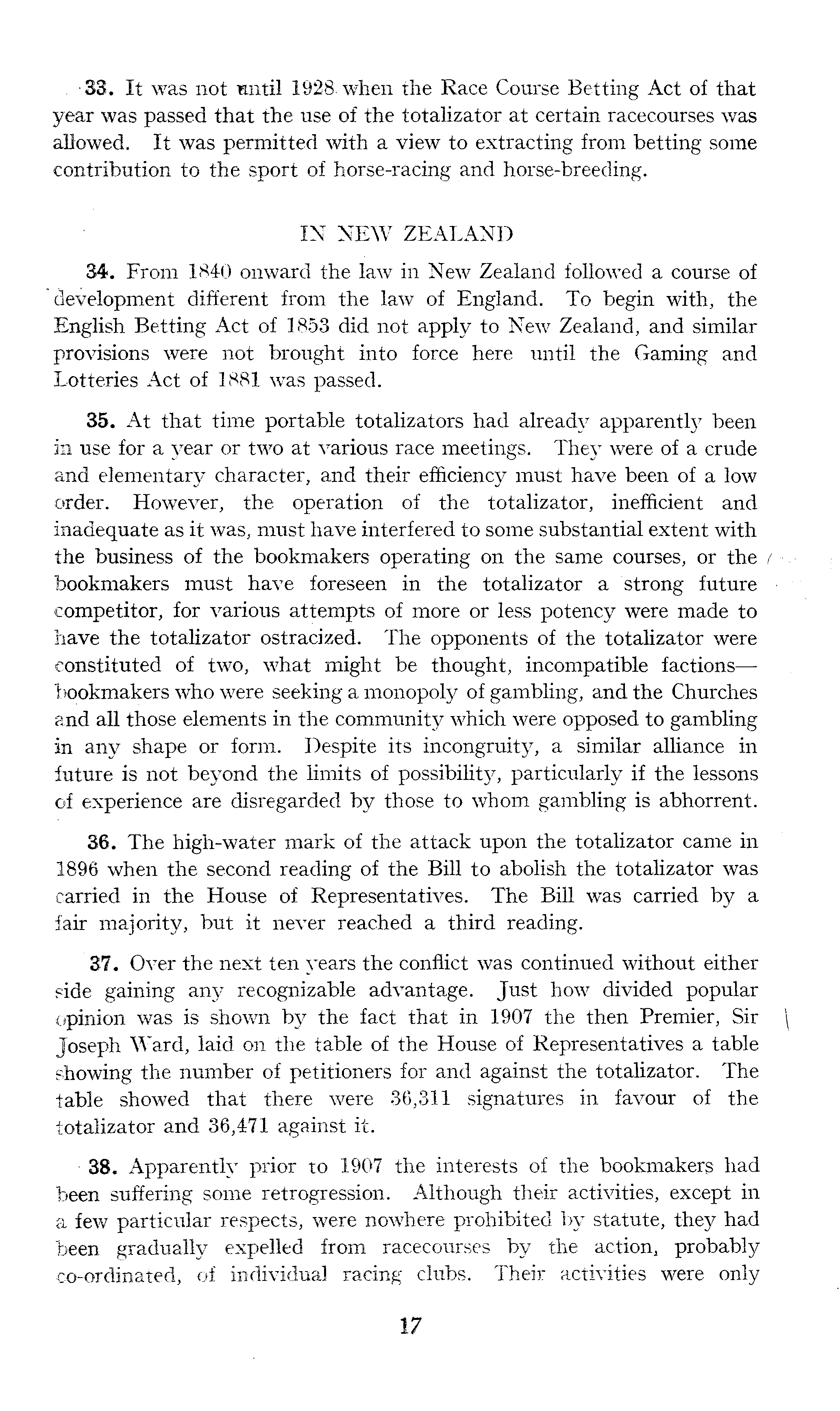 33. It was not until 1928 when the Race Course Betting Act of that year was passed that the use of the totalizator at certain racecourses was allowed. It was permitted with a view to extracting from betting some contribution to the sport of horse-racing and horse-breeding.

IN NEW ZEALAND

34. From 1840 onward the law in New Zealand followed a course of development different from the law of England. To begin with, the English Betting Act of 1853 did not apply to New Zealand, and similar provisions were not brought into force here until the Gaming and Lotteries Act of 1881 was passed.

35. At that time portable totalizators had already apparently been in use for a year or two at various race meetings. They were of a crude and elementary character, and their efficiency must have been of a low order. However, the operation of the totalizator, inefficient and inadequate as it was, must have interfered to some substantial extent with the business of the bookmakers operating on the same courses, or the bookmakers must have foreseen in the totalizator a strong future competitor, for various attempts of more or less potency were made to have the totalizator ostracized. The opponents of the totalizator were constituted of two, what might be thought, incompatible factions—bookmakers who were seeking a monopoly of gambling, and the Churches and all those elements in the community which were opposed to gambling in any shape or form. Despite its incongruity, a similar alliance in future is not beyond the limits of possibility, particularly if the lessons of experience are disregarded by those to whom gambling is abhorrent.

36. The high-water mark of the attack upon the totalizator came in 1896 when the second reading of the Bill to abolish the totalizator was carried in the House of Representatives. The Bill was carried by a fair majority, but it never reached a third reading.

37. Over the next ten years the conflict was continued without either side gaining any recognizable advantage. Just how divided popular opinion was is shown by the fact that in 1907 the then Premier, Sir Joseph Ward, laid on the table of the House of Representatives a table showing the number of petitioners for and against the totalizator. The table showed that there were 36,311 signatures in favour of the totalizator and 36,471 against it.

38. Apparently prior to 1907 the interests of the bookmakers had been suffering some retrogression. Although their activities, except in a few particular respects, were nowhere prohibited by statute, they had been gradually expelled from racecourses by the action, probably co-ordinated, of individual racing clubs. Their activities were only

17